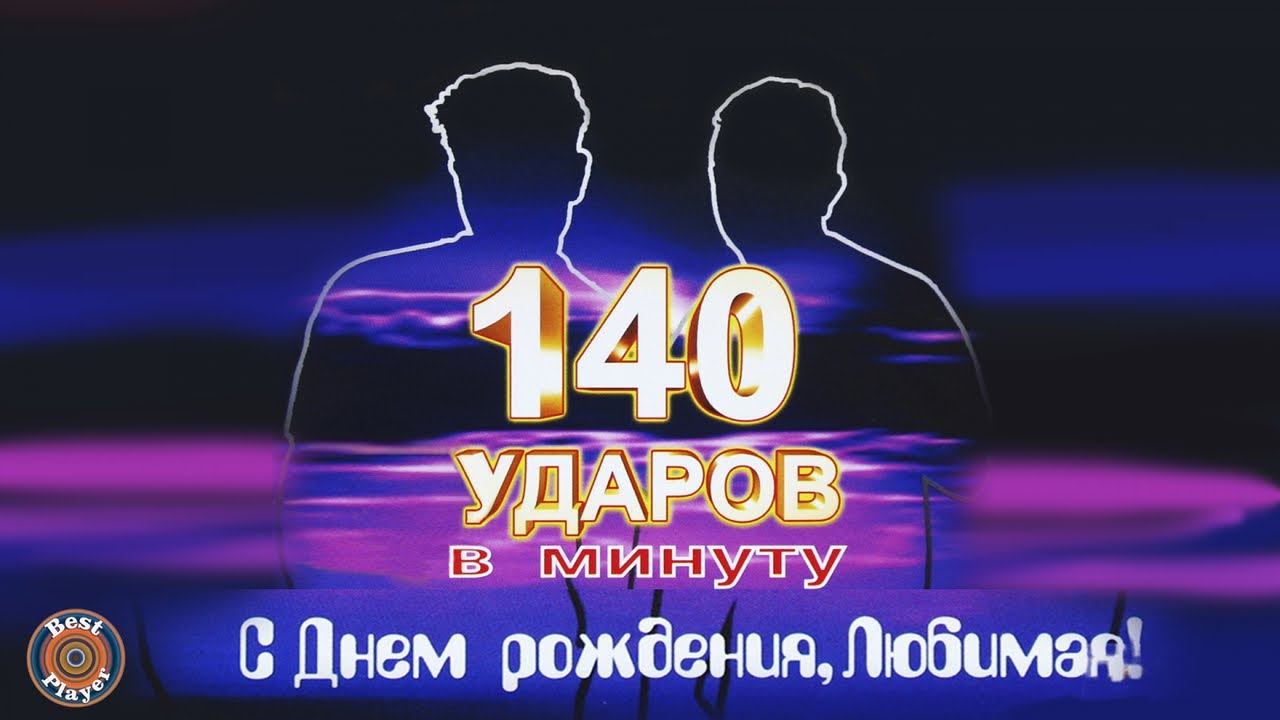 140
УДАРОВ
в минуту

С Днем рождения, Любимая!

Best player